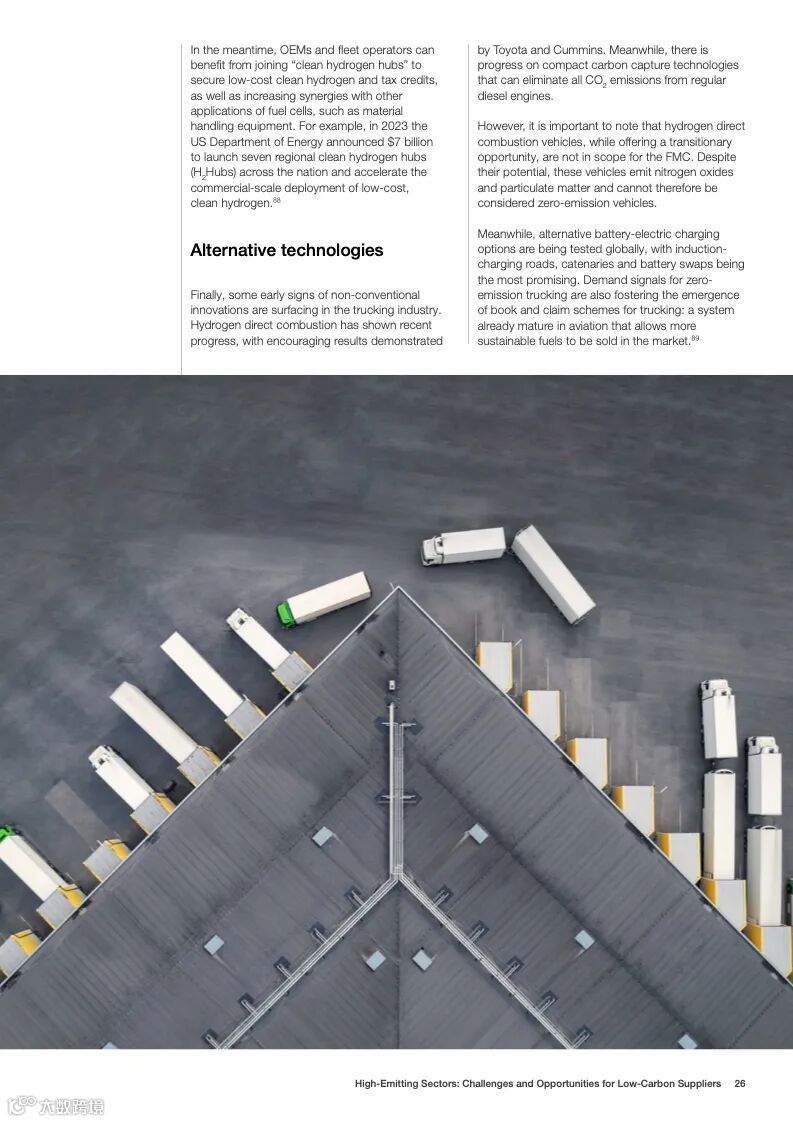 In the meantime, OEMs and fleet operators can benefit from joining "clean hydrogen hubs" to secure low-cost clean hydrogen and tax credits, as well as increasing synergies with other applications of fuel cells, such as material handling equipment. For example, in 2023 the US Department of Energy announced $7 billion to launch seven regional clean hydrogen hubs ($H_2$Hubs) across the nation and accelerate the commercial-scale deployment of low-cost, clean hydrogen.$^{88}$

Alternative technologies

Finally, some early signs of non-conventional innovations are surfacing in the trucking industry. Hydrogen direct combustion has shown recent progress, with encouraging results demonstrated by Toyota and Cummins. Meanwhile, there is progress on compact carbon capture technologies that can eliminate all $CO_2$ emissions from regular diesel engines.

However, it is important to note that hydrogen direct combustion vehicles, while offering a transitionary opportunity, are not in scope for the FMC. Despite their potential, these vehicles emit nitrogen oxides and particulate matter and cannot therefore be considered zero-emission vehicles.

Meanwhile, alternative battery-electric charging options are being tested globally, with induction-charging roads, catenaries and battery swaps being the most promising. Demand signals for zero-emission trucking are also fostering the emergence of book and claim schemes for trucking: a system already mature in aviation that allows more sustainable fuels to be sold in the market.$^{89}$

High-Emitting Sectors: Challenges and Opportunities for Low-Carbon Suppliers 26

六数跨境